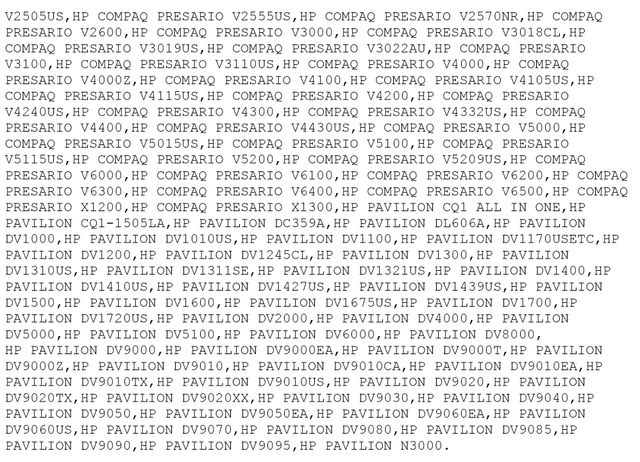 V2505US,HP COMPAQ PRESARIO V2555US,HP COMPAQ PRESARIO V2570NR,HP COMPAQ PRESARIO V2600,HP COMPAQ PRESARIO V3000,HP COMPAQ PRESARIO V3018CL,HP COMPAQ PRESARIO V3019US,HP COMPAQ PRESARIO V3022AU,HP COMPAQ PRESARIO V3100,HP COMPAQ PRESARIO V3110US,HP COMPAQ PRESARIO V4000,HP COMPAQ PRESARIO V4000Z,HP COMPAQ PRESARIO V4100,HP COMPAQ PRESARIO V4105US,HP COMPAQ PRESARIO V4115US,HP COMPAQ PRESARIO V4200,HP COMPAQ PRESARIO V4240US,HP COMPAQ PRESARIO V4300,HP COMPAQ PRESARIO V4332US,HP COMPAQ PRESARIO V4400,HP COMPAQ PRESARIO V4430US,HP COMPAQ PRESARIO V5000,HP COMPAQ PRESARIO V5015US,HP COMPAQ PRESARIO V5100,HP COMPAQ PRESARIO V5115US,HP COMPAQ PRESARIO V5200,HP COMPAQ PRESARIO V5209US,HP COMPAQ PRESARIO V6000,HP COMPAQ PRESARIO V6100,HP COMPAQ PRESARIO V6200,HP COMPAQ PRESARIO V6300,HP COMPAQ PRESARIO V6400,HP COMPAQ PRESARIO V6500,HP COMPAQ PRESARIO X1200,HP COMPAQ PRESARIO X1300,HP PAVILION CQ1 ALL IN ONE,HP PAVILION CQ1-1505LA,HP PAVILION DC359A,HP PAVILION DL606A,HP PAVILION DV1000,HP PAVILION DV1010US,HP PAVILION DV1100,HP PAVILION DV1170USETC,HP PAVILION DV1200,HP PAVILION DV1245CL,HP PAVILION DV1300,HP PAVILION DV1310US,HP PAVILION DV1311SE,HP PAVILION DV1321US,HP PAVILION DV1400,HP PAVILION DV1410US,HP PAVILION DV1427US,HP PAVILION DV1439US,HP PAVILION DV1500,HP PAVILION DV1600,HP PAVILION DV1675US,HP PAVILION DV1700,HP PAVILION DV1720US,HP PAVILION DV2000,HP PAVILION DV4000,HP PAVILION DV5000,HP PAVILION DV5100,HP PAVILION DV6000,HP PAVILION DV8000, HP PAVILION DV9000,HP PAVILION DV9000EA,HP PAVILION DV9000T,HP PAVILION DV9000Z,HP PAVILION DV9010,HP PAVILION DV9010CA,HP PAVILION DV9010EA,HP PAVILION DV9010TX,HP PAVILION DV9010US,HP PAVILION DV9020,HP PAVILION DV9020TX,HP PAVILION DV9020XX,HP PAVILION DV9030,HP PAVILION DV9040,HP PAVILION DV9050,HP PAVILION DV9050EA,HP PAVILION DV9060EA,HP PAVILION DV9060US,HP PAVILION DV9070,HP PAVILION DV9080,HP PAVILION DV9085,HP PAVILION DV9090,HP PAVILION DV9095,HP PAVILION N3000.